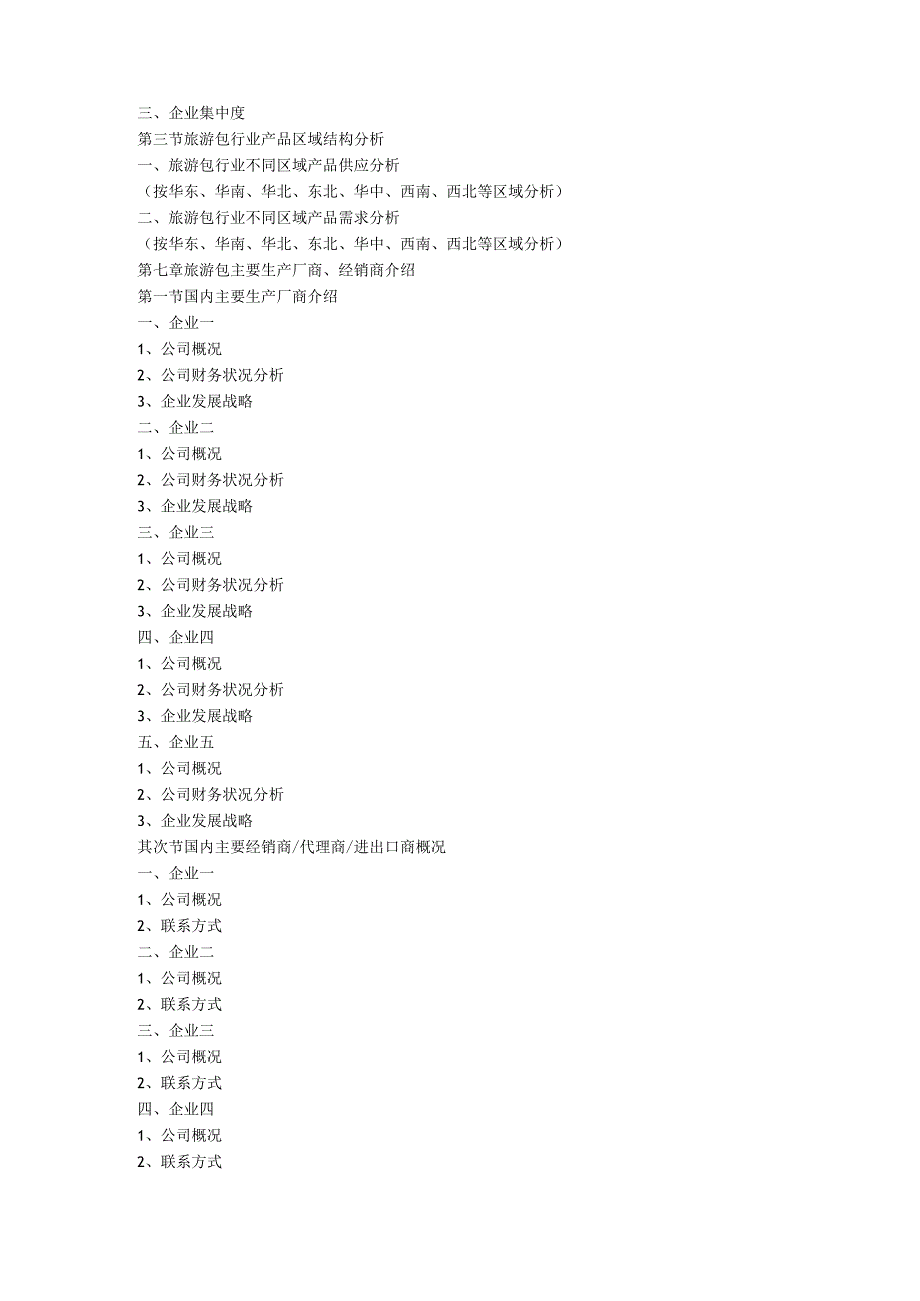 三、企业集中度
第三节旅游包行业产品区域结构分析
一、旅游包行业不同区域产品供应分析
（按华东、华南、华北、东北、华中、西南、西北等区域分析）
二、旅游包行业不同区域产品需求分析
（按华东、华南、华北、东北、华中、西南、西北等区域分析）
第七章旅游包主要生产厂商、经销商介绍
第一节国内主要生产厂商介绍
一、企业一
1、公司概况
2、公司财务状况分析
3、企业发展战略
二、企业二
1、公司概况
2、公司财务状况分析
3、企业发展战略
三、企业三
1、公司概况
2、公司财务状况分析
3、企业发展战略
四、企业四
1、公司概况
2、公司财务状况分析
3、企业发展战略
五、企业五
1、公司概况
2、公司财务状况分析
3、企业发展战略
其次节国内主要经销商/代理商/进出口商概况
一、企业一
1、公司概况
2、联系方式
二、企业二
1、公司概况
2、联系方式
三、企业三
1、公司概况
2、联系方式
四、企业四
1、公司概况
2、联系方式